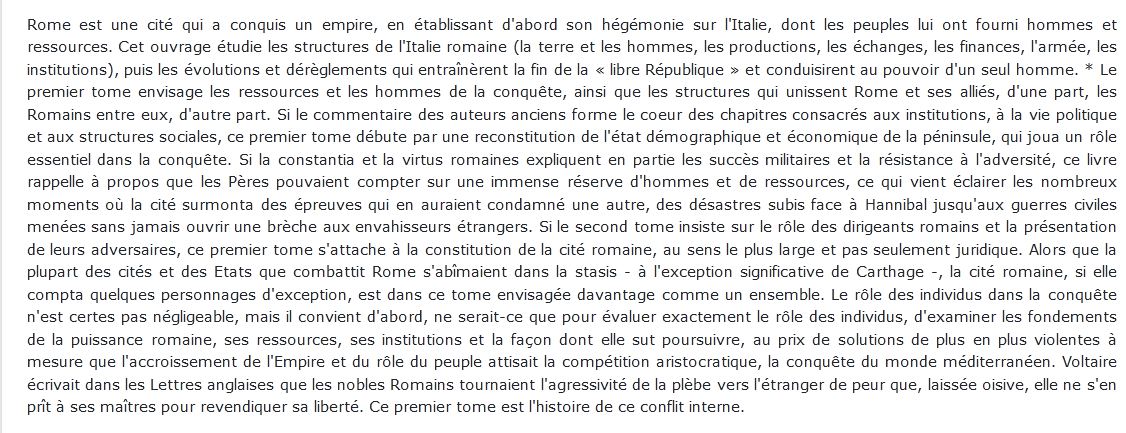 Rome est une cité qui a conquis un empire, en établissant d'abord son hégémonie sur l'Italie, dont les peuples lui ont fourni hommes et ressources. Cet ouvrage étudie les structures de l'Italie romaine (la terre et les hommes, les productions, les échanges, les finances, l'armée, les institutions), puis les évolutions et dérèglements qui entraînèrent la fin de la « libre République » et conduisirent au pouvoir d'un seul homme. * Le premier tome envisage les ressources et les hommes de la conquête, ainsi que les structures qui unissent Rome et ses alliés, d'une part, les Romains entre eux, d'autre part. Si le commentaire des auteurs anciens forme le coeur des chapitres consacrés aux institutions, à la vie politique et aux structures sociales, ce premier tome débute par une reconstitution de l'état démographique et économique de la péninsule, qui joua un rôle essentiel dans la conquête. Si la constantia et la virtus romaines expliquent en partie les succès militaires et la résistance à l'adversité, ce livre rappelle à propos que les Pères pouvaient compter sur une immense réserve d'hommes et de ressources, ce qui vient éclairer les nombreux moments où la cité surmonta des épreuves qui en auraient condamné une autre, des désastres subis face à Hannibal jusqu'aux guerres civiles menées sans jamais ouvrir une brèche aux envahisseurs étrangers. Si le second tome insiste sur le rôle des dirigeants romains et la présentation de leurs adversaires, ce premier tome s'attache à la constitution de la cité romaine, au sens le plus large et pas seulement juridique. Alors que la plupart des cités et des Etats que combattit Rome s'abîmaient dans la stasis - à l'exception significative de Carthage -, la cité romaine, si elle compta quelques personnages d'exception, est dans ce tome envisagée davantage comme un ensemble. Le rôle des individus dans la conquête n'est certes pas négligeable, mais il convient d'abord, ne serait-ce que pour évaluer exactement le rôle des individus, d'examiner les fondements de la puissance romaine, ses ressources, ses institutions et la façon dont elle sut poursuivre, au prix de solutions de plus en plus violentes à mesure que l'accroissement de l'Empire et du rôle du peuple attisait la compétition aristocratique, la conquête du monde méditerranéen. Voltaire écrivait dans les Lettres anglaises que les nobles Romains tournaient l'agressivité de la plèbe vers l'étranger de peur que, laissée oisive, elle ne s'en prît à ses maîtres pour revendiquer sa liberté. Ce premier tome est l'histoire de ce conflit interne.